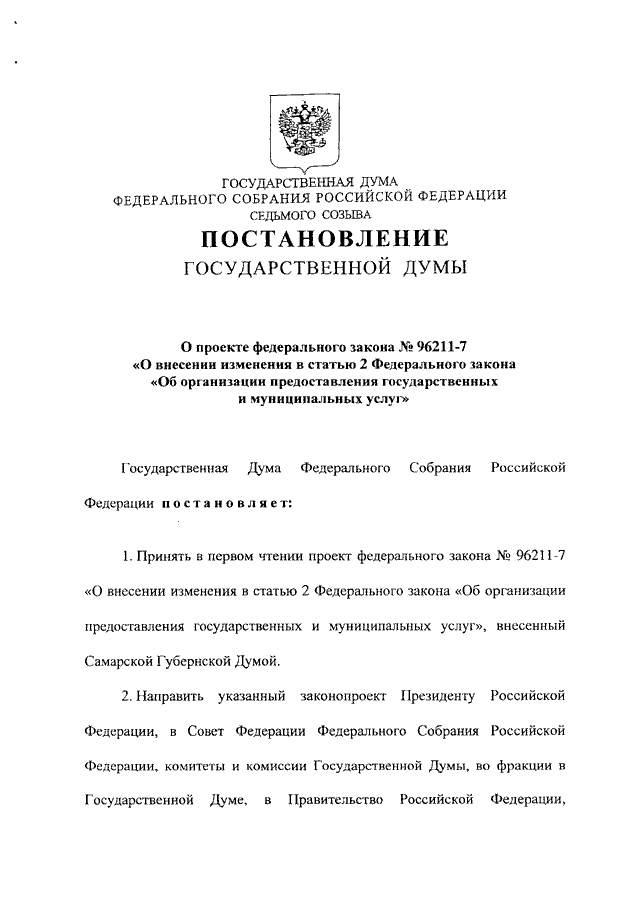 ГОСУДАРСТВЕННАЯ ДУМА
ФЕДЕРАЛЬНОГО СОБРАНИЯ РОССИЙСКОЙ ФЕДЕРАЦИИ
СЕДЬМОГО СОЗЫВА

ПОСТАНОВЛЕНИЕ
ГОСУДАРСТВЕННОЙ ДУМЫ

О проекте федерального закона № 96211-7
«О внесении изменения в статью 2 Федерального закона
«Об организации предоставления государственных
и муниципальных услуг»

Государственная Дума Федерального Собрания Российской Федерации постановляет:

1. Принять в первом чтении проект федерального закона № 96211-7 «О внесении изменения в статью 2 Федерального закона «Об организации предоставления государственных и муниципальных услуг», внесенный Самарской Губернской Думой.

2. Направить указанный законопроект Президенту Российской Федерации, в Совет Федерации Федерального Собрания Российской Федерации, комитеты и комиссии Государственной Думы, во фракции в Государственной Думе, в Правительство Российской Федерации,